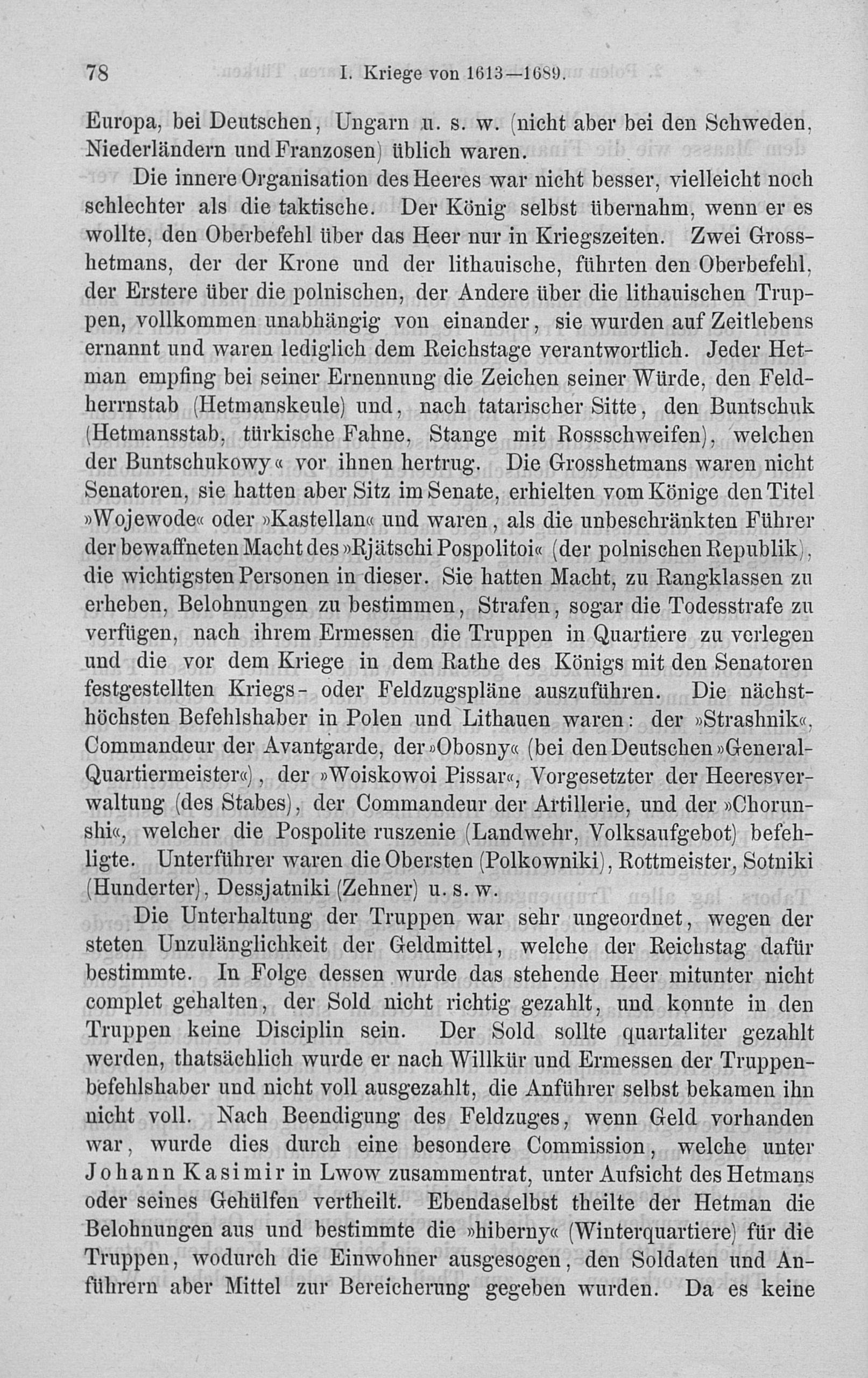 78 I. Kriege von 1613—1689.

Europa, bei Deutschen, Ungarn u. s. w. (nicht aber bei den Schweden, Niederländern und Franzosen) üblich waren.

Die innere Organisation des Heeres war nicht besser, vielleicht noch schlechter als die taktische. Der König selbst übernahm, wenn er es wollte, den Oberbefehl über das Heer nur in Kriegszeiten. Zwei Grosshetmans, der der Krone und der lithauische, führten den Oberbefehl, der Erstere über die polnischen, der Andere über die lithauischen Truppen, vollkommen unabhängig von einander, sie wurden auf Zeitlebens ernannt und waren lediglich dem Reichstage verantwortlich. Jeder Hetman empfing bei seiner Ernennung die Zeichen seiner Würde, den Feldherrnstab (Hetmanskeule) und, nach tatarischer Sitte, den Buntschuk (Hetmansstab, türkische Fahne, Stange mit Rossschweifen), welchen der Buntschukowy« vor ihnen hertrug. Die Grosshetmans waren nicht Senatoren, sie hatten aber Sitz im Senate, erhielten vom Könige den Titel »Wojewode« oder »Kastellan« und waren, als die unbeschränkten Führer der bewaffneten Macht des »Rjätschi Pospolitoi« (der polnischen Republik), die wichtigsten Personen in dieser. Sie hatten Macht, zu Rangklassen zu erheben, Belohnungen zu bestimmen, Strafen, sogar die Todesstrafe zu verfügen, nach ihrem Ermessen die Truppen in Quartiere zu verlegen und die vor dem Kriege in dem Rathe des Königs mit den Senatoren festgestellten Kriegs- oder Feldzugspläne auszuführen. Die nächsthöchsten Befehlshaber in Polen und Lithauen waren: der »Strashnik«, Commandeur der Avantgarde, der »Obosny« (bei den Deutschen »General-Quartiermeister«), der »Woiskowoi Pissar«, Vorgesetzter der Heeresverwaltung (des Stabes), der Commandeur der Artillerie, und der »Chorunshi«, welcher die Pospolite ruszenie (Landwehr, Volksaufgebot) befehligte. Unterführer waren die Obersten (Polkowniki), Rottmeister, Sotniki (Hunderter), Dessjatniki (Zehner) u. s. w.

Die Unterhaltung der Truppen war sehr ungeordnet, wegen der steten Unzulänglichkeit der Geldmittel, welche der Reichstag dafür bestimmte. In Folge dessen wurde das stehende Heer mitunter nicht complet gehalten, der Sold nicht richtig gezahlt, und konnte in den Truppen keine Disciplin sein. Der Sold sollte quartaliter gezahlt werden, thatsächlich wurde er nach Willkür und Ermessen der Truppenbefehlshaber und nicht voll ausgezahlt, die Anführer selbst bekamen ihn nicht voll. Nach Beendigung des Feldzuges, wenn Geld vorhanden war, wurde dies durch eine besondere Commission, welche unter Johann Kasimir in Lwow zusammentrat, unter Aufsicht des Hetmans oder seines Gehülfen vertheilt. Ebendaselbst theilte der Hetman die Belohnungen aus und bestimmte die »hiberny« (Winterquartiere) für die Truppen, wodurch die Einwohner ausgesogen, den Soldaten und Anführern aber Mittel zur Bereicherung gegeben wurden. Da es keine